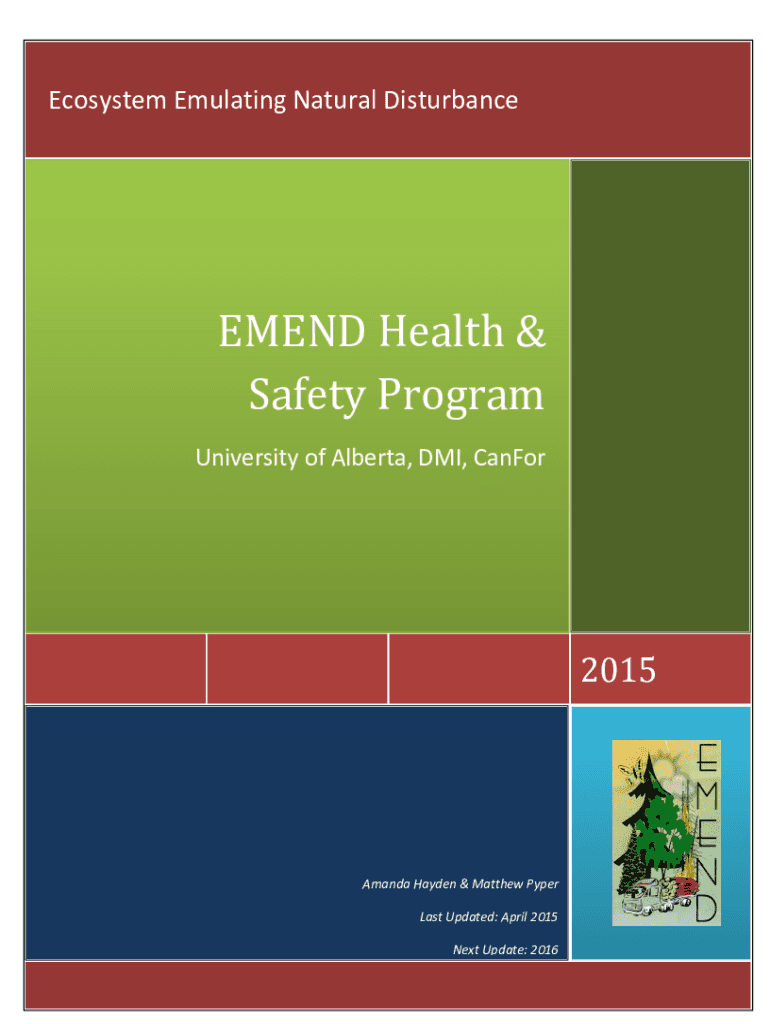 Ecosystem Emulating Natural Disturbance

EMEND Health & Safety Program

University of Alberta, DMI, CanFor

2015

Amanda Hayden & Matthew Pyper

Last Updated: April 2015

Next Update: 2016

EMEND